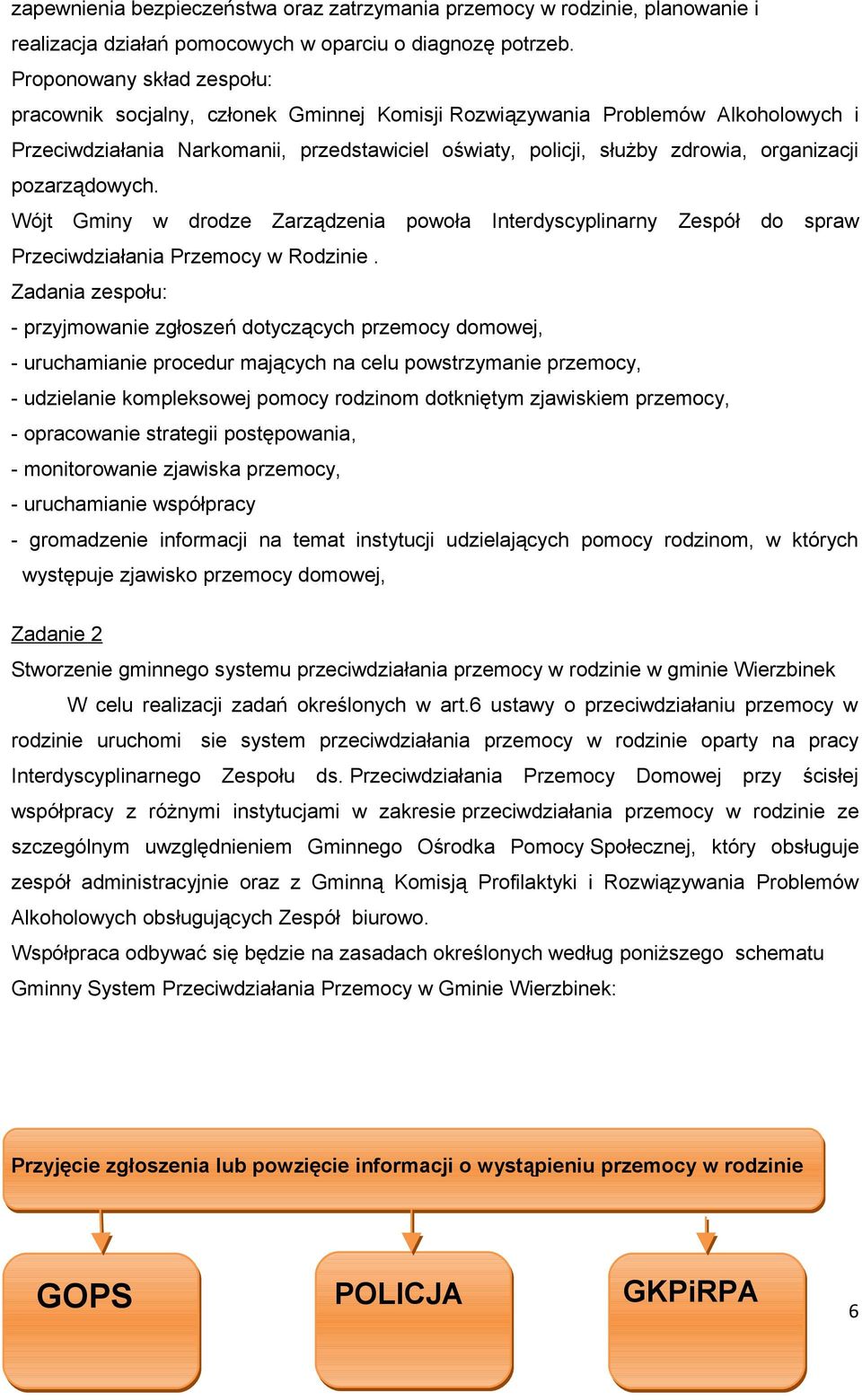 zapewnienia bezpieczeństwa oraz zatrzymania przemocy w rodzinie, planowanie i realizacja działań pomocowych w oparciu o diagnozę potrzeb.
Proponowany skład zespołu:
pracownik socjalny, członek Gminnej Komisji Rozwiązywania Problemów Alkoholowych i Przeciwdziałania Narkomanii, przedstawiciel oświaty, policji, służby zdrowia, organizacji pozarządowych.
Wójt Gminy w drodze Zarządzenia powoła Interdyscyplinarny Zespół do spraw Przeciwdziałania Przemocy w Rodzinie .
Zadania zespołu:
- przyjmowanie zgłoszeń dotyczących przemocy domowej,
- uruchamianie procedur mających na celu powstrzymanie przemocy,
- udzielanie kompleksowej pomocy rodzinom dotkniętym zjawiskiem przemocy,
- opracowanie strategii postępowania,
- monitorowanie zjawiska przemocy,
- uruchamianie współpracy
- gromadzenie informacji na temat instytucji udzielających pomocy rodzinom, w których występuje zjawisko przemocy domowej,

Zadanie 2
Stworzenie gminnego systemu przeciwdziałania przemocy w rodzinie w gminie Wierzbinek
W celu realizacji zadań określonych w art.6 ustawy o przeciwdziałaniu przemocy w rodzinie uruchomi sie system przeciwdziałania przemocy w rodzinie oparty na pracy Interdyscyplinarnego Zespołu ds. Przeciwdziałania Przemocy Domowej przy ścisłej współpracy z różnymi instytucjami w zakresie przeciwdziałania przemocy w rodzinie ze szczególnym uwzględnieniem Gminnego Ośrodka Pomocy Społecznej, który obsługuje zespół administracyjnie oraz z Gminną Komisją Profilaktyki i Rozwiązywania Problemów Alkoholowych obsługujących Zespół biurowo.
Współpraca odbywać się będzie na zasadach określonych według poniższego schematu Gminny System Przeciwdziałania Przemocy w Gminie Wierzbinek:

Przyjęcie zgłoszenia lub powzięcie informacji o wystąpieniu przemocy w rodzinie

GOPS

POLICJA

GKPiRPA

6